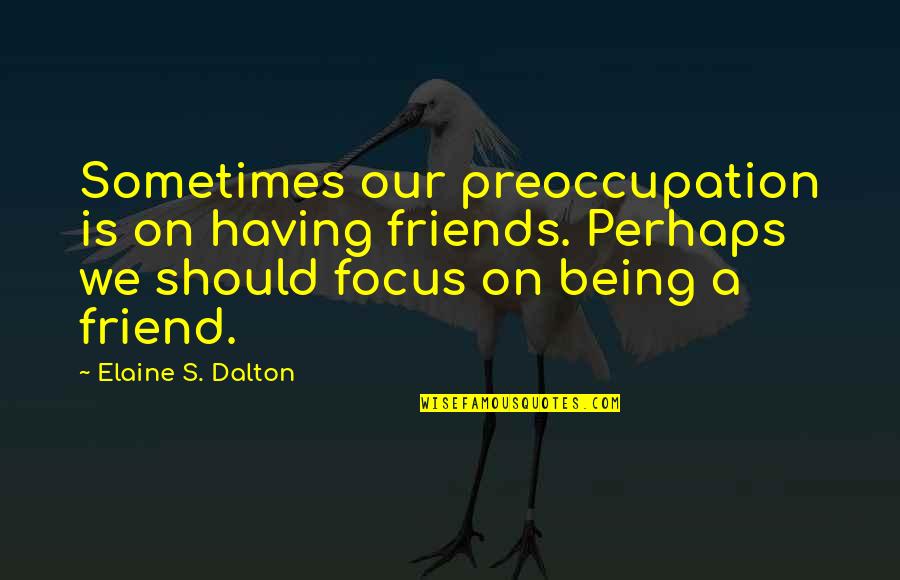 Sometimes our preoccupation is on having friends. Perhaps we should focus on being a friend.

~ Elaine S. Dalton

WISEFAMOUSQUOTES.COM